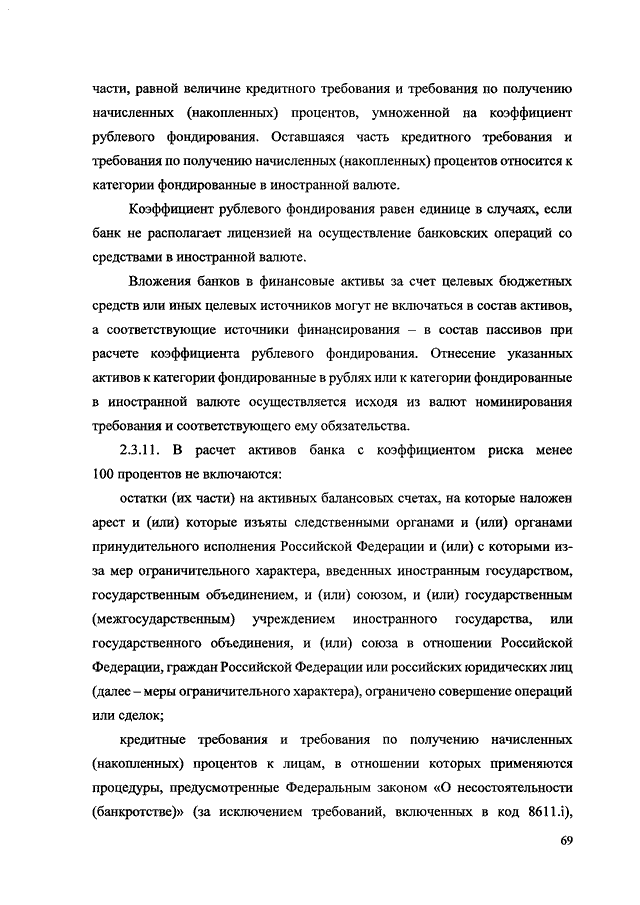 части, равной величине кредитного требования и требования по получению начисленных (накопленных) процентов, умноженной на коэффициент рублевого фондирования. Оставшаяся часть кредитного требования и требования по получению начисленных (накопленных) процентов относится к категории фондированные в иностранной валюте.

Коэффициент рублевого фондирования равен единице в случаях, если банк не располагает лицензией на осуществление банковских операций со средствами в иностранной валюте.

Вложения банков в финансовые активы за счет целевых бюджетных средств или иных целевых источников могут не включаться в состав активов, а соответствующие источники финансирования – в состав пассивов при расчете коэффициента рублевого фондирования. Отнесение указанных активов к категории фондированные в рублях или к категории фондированные в иностранной валюте осуществляется исходя из валют номинирования требования и соответствующего ему обязательства.

2.3.11. В расчет активов банка с коэффициентом риска менее 100 процентов не включаются:

остатки (их части) на активных балансовых счетах, на которые наложен арест и (или) которые изъяты следственными органами и (или) органами принудительного исполнения Российской Федерации и (или) с которыми из-за мер ограничительного характера, введенных иностранным государством, государственным объединением, и (или) союзом, и (или) государственным (межгосударственным) учреждением иностранного государства, или государственного объединения, и (или) союза в отношении Российской Федерации, граждан Российской Федерации или российских юридических лиц (далее – меры ограничительного характера), ограничено совершение операций или сделок;

кредитные требования и требования по получению начисленных (накопленных) процентов к лицам, в отношении которых применяются процедуры, предусмотренные Федеральным законом «О несостоятельности (банкротстве)» (за исключением требований, включенных в код 8611.i),

69